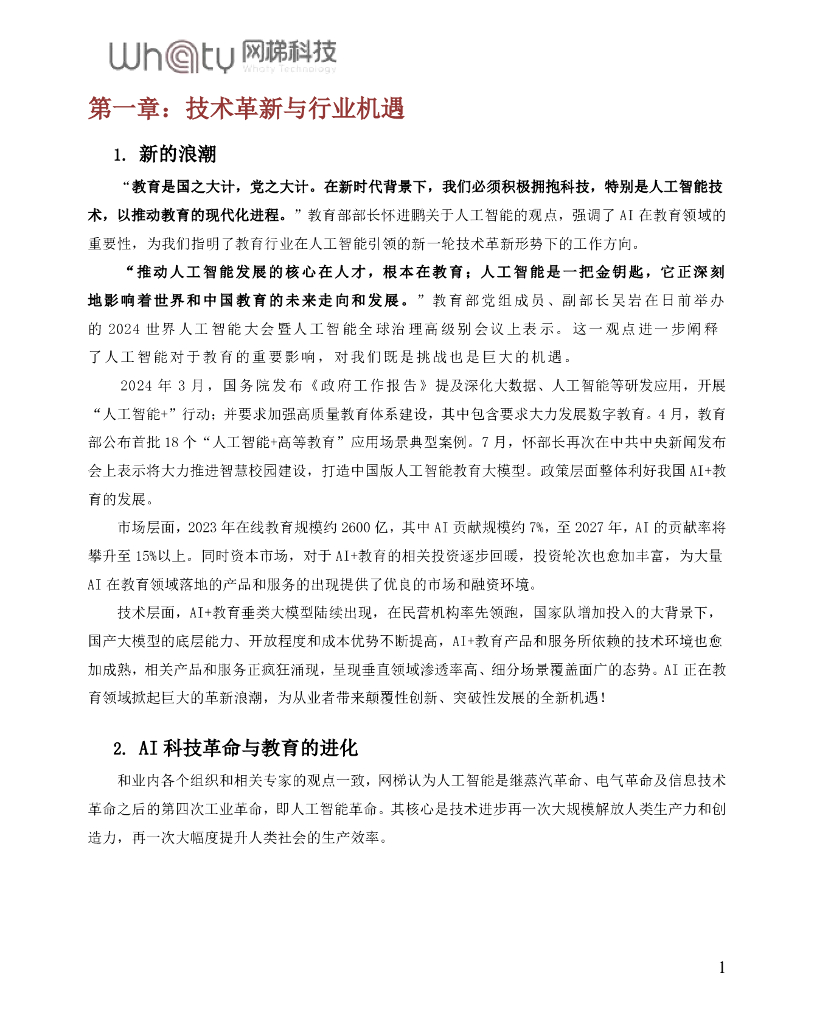 Whaty 网梯科技
Whaty Technology

第一章：技术革新与行业机遇

1. 新的浪潮

“教育是国之大计，党之大计。在新时代背景下，我们必须积极拥抱科技，特别是人工智能技术，以推动教育的现代化进程。”教育部部长怀进鹏关于人工智能的观点，强调了AI在教育领域的重要性，为我们指明了教育行业在人工智能引领的新一轮技术革新形势下的工作方向。

“推动人工智能发展的核心在人才，根本在教育；人工智能是一把金钥匙，它正深刻地影响着世界和中国教育的未来走向和发展。”教育部党组成员、副部长吴岩在日前举办的2024世界人工智能大会暨人工智能全球治理高级别会议上表示。这一观点进一步阐释了人工智能对于教育的重要影响，对我们既是挑战也是巨大的机遇。

2024年3月，国务院发布《政府工作报告》提及深化大数据、人工智能等研发应用，开展“人工智能+”行动；并要求加强高质量教育体系建设，其中包含要求大力发展数字教育。4月，教育部公布首批18个“人工智能+高等教育”应用场景典型案例。7月，怀部长再次在中共中央新闻发布会上表示将大力推进智慧校园建设，打造中国版人工智能教育大模型。政策层面整体利好我国AI+教育的发展。

市场层面，2023年在线教育规模约2600亿，其中AI贡献规模约7%，至2027年，AI的贡献率将攀升至15%以上。同时资本市场，对于AI+教育的相关投资逐步回暖，投资轮次也愈加丰富，为大量AI在教育领域落地的产品和服务的出现提供了优良的市场和融资环境。

技术层面，AI+教育垂类大模型陆续出现，在民营机构率先领跑，国家队增加投入的大背景下，国产大模型的底层能力、开放程度和成本优势不断提高，AI+教育产品和服务所依赖的技术环境也愈加成熟，相关产品和服务正疯狂涌现，呈现垂直领域渗透率高、细分场景覆盖面广的态势。AI正在教育领域掀起巨大的革新浪潮，为从业者带来颠覆性创新、突破性发展的全新机遇！

2. AI科技革命与教育的进化

和业内各个组织和相关专家的观点一致，网梯认为人工智能是继蒸汽革命、电气革命及信息技术革命之后的第四次工业革命，即人工智能革命。其核心是技术进步再一次大规模解放人类生产力和创造力，再一次大幅度提升人类社会的生产效率。

1